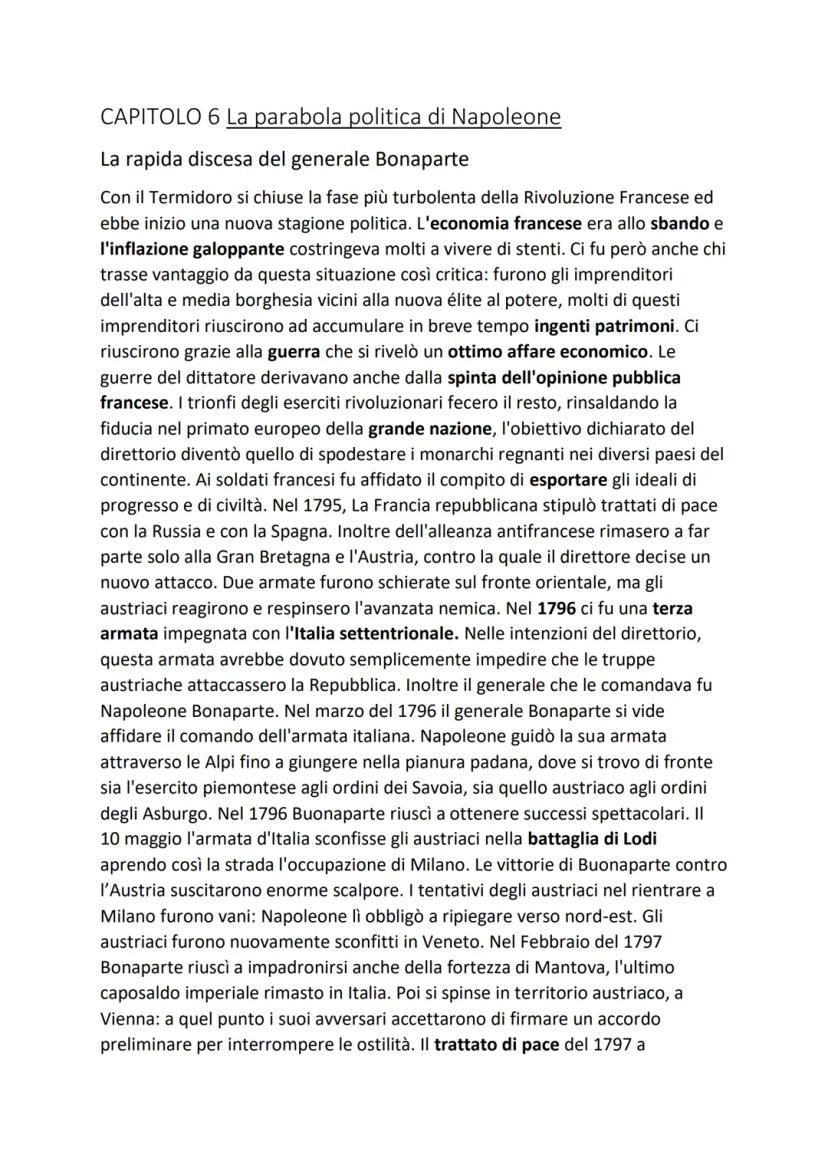 CAPITOLO 6 La parabola politica di Napoleone

La rapida discesa del generale Bonaparte

Con il Termidoro si chiuse la fase più turbolenta della Rivoluzione Francese ed ebbe inizio una nuova stagione politica. L'economia francese era allo sbando e l'inflazione galoppante costringeva molti a vivere di stenti. Ci fu però anche chi trasse vantaggio da questa situazione così critica: furono gli imprenditori dell'alta e media borghesia vicini alla nuova élite al potere, molti di questi imprenditori riuscirono ad accumulare in breve tempo ingenti patrimoni. Ci riuscirono grazie alla guerra che si rivelò un ottimo affare economico. Le guerre del dittatore derivavano anche dalla spinta dell'opinione pubblica francese. I trionfi degli eserciti rivoluzionari fecero il resto, rinsaldando la fiducia nel primato europeo della grande nazione, l'obiettivo dichiarato del direttorio diventò quello di spodestare i monarchi regnanti nei diversi paesi del continente. Ai soldati francesi fu affidato il compito di esportare gli ideali di progresso e di civiltà. Nel 1795, La Francia repubblicana stipulò trattati di pace con la Russia e con la Spagna. Inoltre dell'alleanza antifrancese rimasero a far parte solo alla Gran Bretagna e l'Austria, contro la quale il direttore decise un nuovo attacco. Due armate furono schierate sul fronte orientale, ma gli austriaci reagirono e respinsero l'avanzata nemica. Nel 1796 ci fu una terza armata impegnata con l'Italia settentrionale. Nelle intenzioni del direttorio, questa armata avrebbe dovuto semplicemente impedire che le truppe austriache attaccassero la Repubblica. Inoltre il generale che le comandava fu Napoleone Bonaparte. Nel marzo del 1796 il generale Bonaparte si vide affidare il comando dell'armata italiana. Napoleone guidò la sua armata attraverso le Alpi fino a giungere nella pianura padana, dove si trovo di fronte sia l'esercito piemontese agli ordini dei Savoia, sia quello austriaco agli ordini degli Asburgo. Nel 1796 Buonaparte riuscì a ottenere successi spettacolari. Il 10 maggio l'armata d'Italia sconfisse gli austriaci nella battaglia di Lodi aprendo così la strada l'occupazione di Milano. Le vittorie di Buonaparte contro l'Austria suscitarono enorme scalpore. I tentativi degli austriaci nel rientrare a Milano furono vani: Napoleone lì obbligò a ripiegare verso nord-est. Gli austriaci furono nuovamente sconfitti in Veneto. Nel Febbraio del 1797 Bonaparte riuscì a impadronirsi anche della fortezza di Mantova, l'ultimo caposaldo imperiale rimasto in Italia. Poi si spinse in territorio austriaco, a Vienna: a quel punto i suoi avversari accettarono di firmare un accordo preliminare per interrompere le ostilità. Il trattato di pace del 1797 a